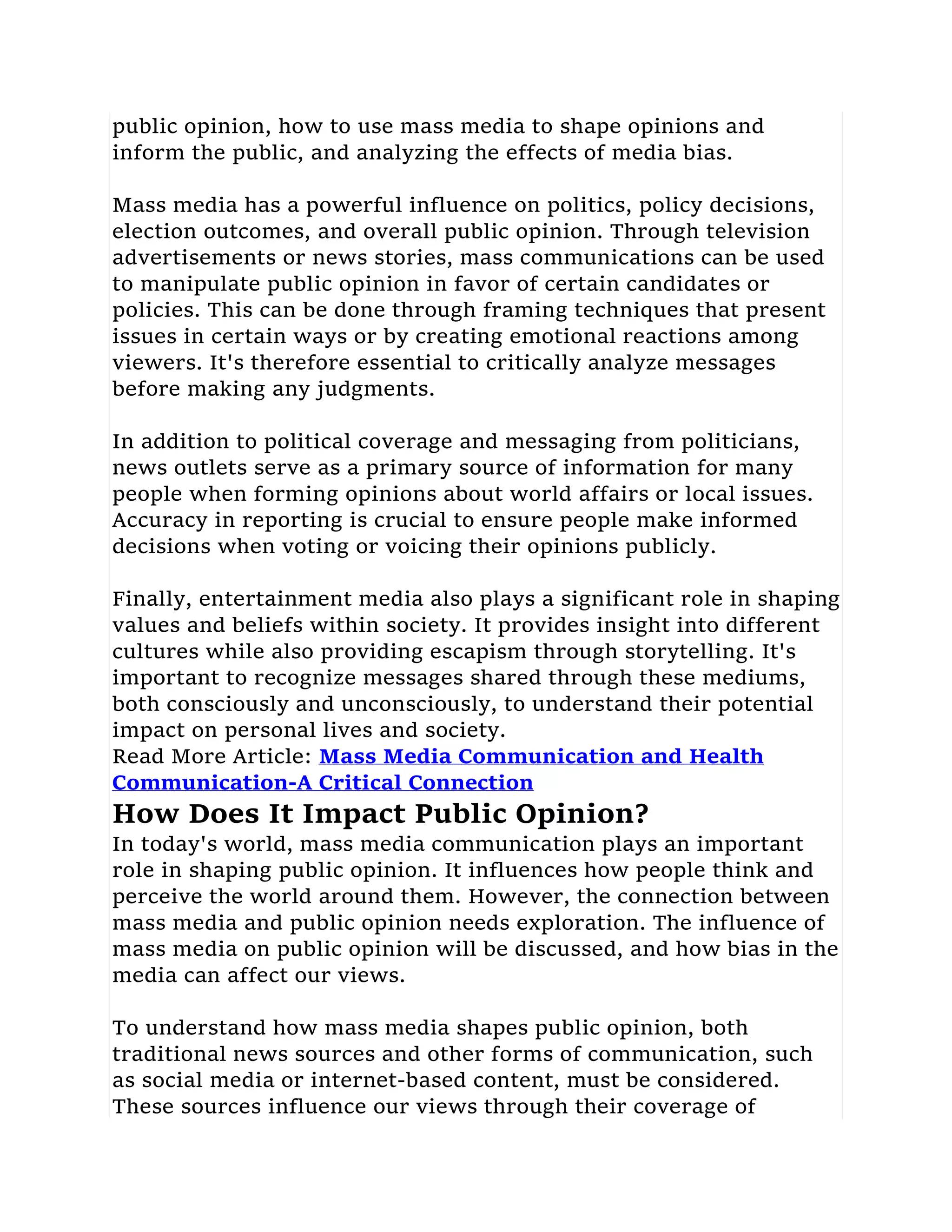 public opinion, how to use mass media to shape opinions and inform the public, and analyzing the effects of media bias.

Mass media has a powerful influence on politics, policy decisions, election outcomes, and overall public opinion. Through television advertisements or news stories, mass communications can be used to manipulate public opinion in favor of certain candidates or policies. This can be done through framing techniques that present issues in certain ways or by creating emotional reactions among viewers. It's therefore essential to critically analyze messages before making any judgments.

In addition to political coverage and messaging from politicians, news outlets serve as a primary source of information for many people when forming opinions about world affairs or local issues. Accuracy in reporting is crucial to ensure people make informed decisions when voting or voicing their opinions publicly.

Finally, entertainment media also plays a significant role in shaping values and beliefs within society. It provides insight into different cultures while also providing escapism through storytelling. It's important to recognize messages shared through these mediums, both consciously and unconsciously, to understand their potential impact on personal lives and society.
Read More Article: Mass Media Communication and Health Communication-A Critical Connection

How Does It Impact Public Opinion?

In today's world, mass media communication plays an important role in shaping public opinion. It influences how people think and perceive the world around them. However, the connection between mass media and public opinion needs exploration. The influence of mass media on public opinion will be discussed, and how bias in the media can affect our views.

To understand how mass media shapes public opinion, both traditional news sources and other forms of communication, such as social media or internet-based content, must be considered. These sources influence our views through their coverage of